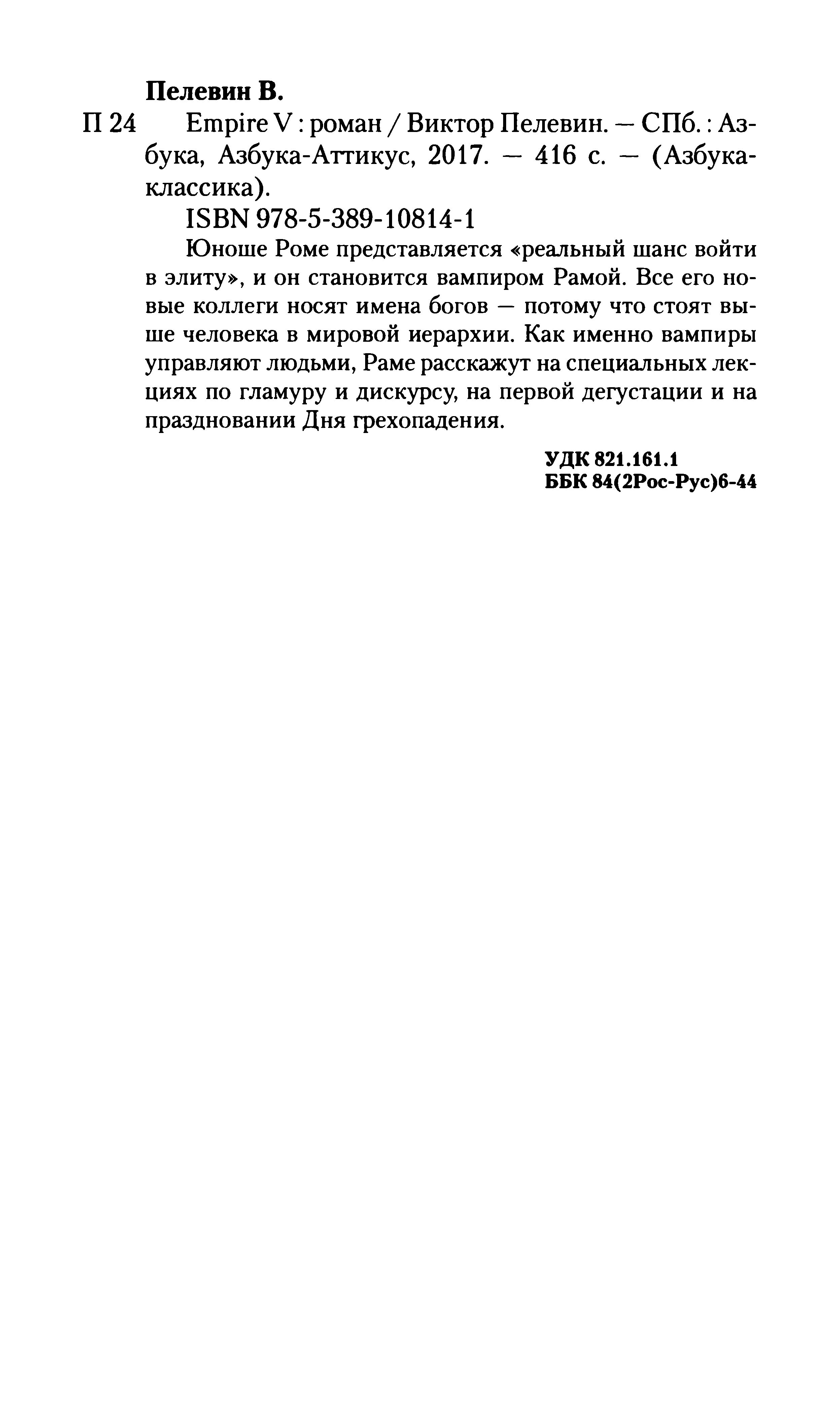 Пелевин В.

П 24 Empire V : роман / Виктор Пелевин. — СПб. : Азбука, Азбука-Аттикус, 2017. — 416 с. — (Азбука-классика).

ISBN 978-5-389-10814-1

Юноше Роме представляется «реальный шанс войти в элиту», и он становится вампиром Рамой. Все его новые коллеги носят имена богов — потому что стоят выше человека в мировой иерархии. Как именно вампиры управляют людьми, Раме расскажут на специальных лекциях по гламуру и дискурсу, на первой дегустации и на праздновании Дня грехопадения.

УДК 821.161.1
ББК 84(2Рос-Рус)6-44